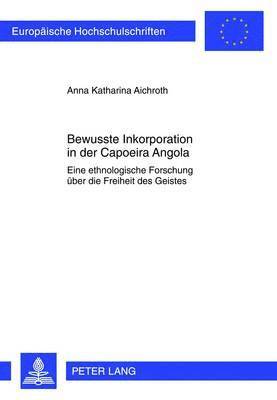 Europäische Hochschulschriften

Anna Katharina Aichroth

Bewusste Inkorporation in der Capoeira Angola

Eine ethnologische Forschung über die Freiheit des Geistes

PETER LANG